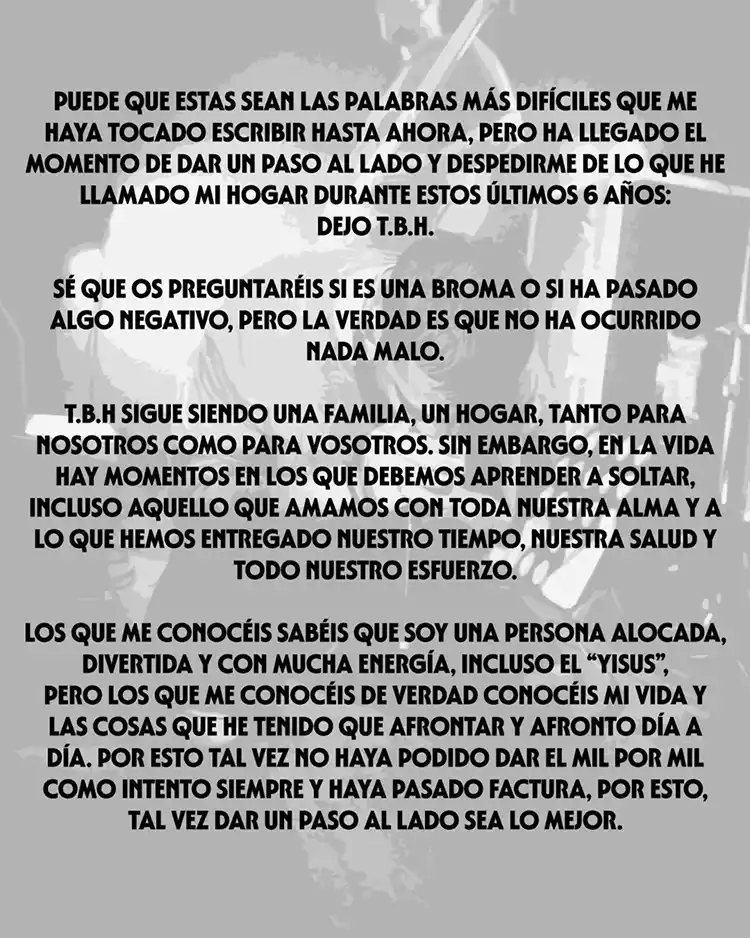 PUEDE QUE ESTAS SEAN LAS PALABRAS MÁS DIFÍCILES QUE ME HAYA TOCADO ESCRIBIR HASTA AHORA, PERO HA LLEGADO EL MOMENTO DE DAR UN PASO AL LADO Y DESPEDIRME DE LO QUE HE LLAMADO MI HOGAR DURANTE ESTOS ÚLTIMOS 6 AÑOS:
DEJO T.B.H.

SÉ QUE OS PREGUNTARÉIS SI ES UNA BROMA O SI HA PASADO ALGO NEGATIVO, PERO LA VERDAD ES QUE NO HA OCURRIDO NADA MALO.

T.B.H SIGUE SIENDO UNA FAMILIA, UN HOGAR, TANTO PARA NOSOTROS COMO PARA VOSOTROS. SIN EMBARGO, EN LA VIDA HAY MOMENTOS EN LOS QUE DEBEMOS APRENDER A SOLTAR, INCLUSO AQUELLO QUE AMAMOS CON TODA NUESTRA ALMA Y A LO QUE HEMOS ENTREGADO NUESTRO TIEMPO, NUESTRA SALUD Y TODO NUESTRO ESFUERZO.

LOS QUE ME CONOCÉIS SABÉIS QUE SOY UNA PERSONA ALOCADA, DIVERTIDA Y CON MUCHA ENERGÍA, INCLUSO EL "YISUS", PERO LOS QUE ME CONOCÉIS DE VERDAD CONOCÉIS MI VIDA Y LAS COSAS QUE HE TENIDO QUE AFRONTAR Y AFRONTO DÍA A DÍA. POR ESTO TAL VEZ NO HAYA PODIDO DAR EL MIL POR MIL COMO INTENTO SIEMPRE Y HAYA PASADO FACTURA, POR ESTO, TAL VEZ DAR UN PASO AL LADO SEA LO MEJOR.